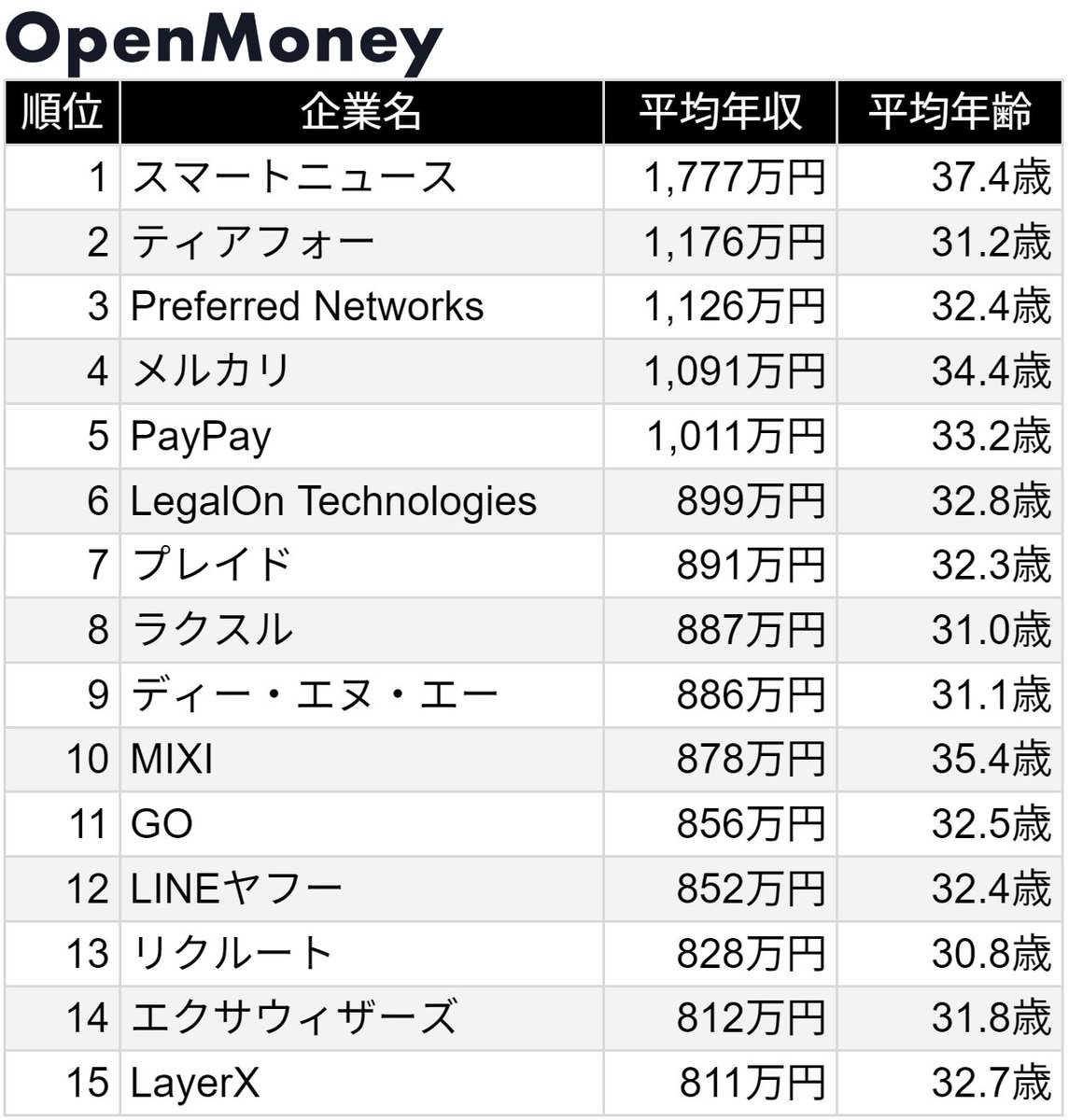 OpenMoney

| 順位 | 企業名 | 平均年収 | 平均年齢 |
|---|---|---|---|
| 1 | スマートニュース | 1,777万円 | 37.4歳 |
| 2 | ティアフォー | 1,176万円 | 31.2歳 |
| 3 | Preferred Networks | 1,126万円 | 32.4歳 |
| 4 | メルカリ | 1,091万円 | 34.4歳 |
| 5 | PayPay | 1,011万円 | 33.2歳 |
| 6 | LegalOn Technologies | 899万円 | 32.8歳 |
| 7 | プレイド | 891万円 | 32.3歳 |
| 8 | ラクスル | 887万円 | 31.0歳 |
| 9 | ディー・エヌ・エー | 886万円 | 31.1歳 |
| 10 | MIXI | 878万円 | 35.4歳 |
| 11 | GO | 856万円 | 32.5歳 |
| 12 | LINEヤフー | 852万円 | 32.4歳 |
| 13 | リクルート | 828万円 | 30.8歳 |
| 14 | エクサウィザーズ | 812万円 | 31.8歳 |
| 15 | LayerX | 811万円 | 32.7歳 |